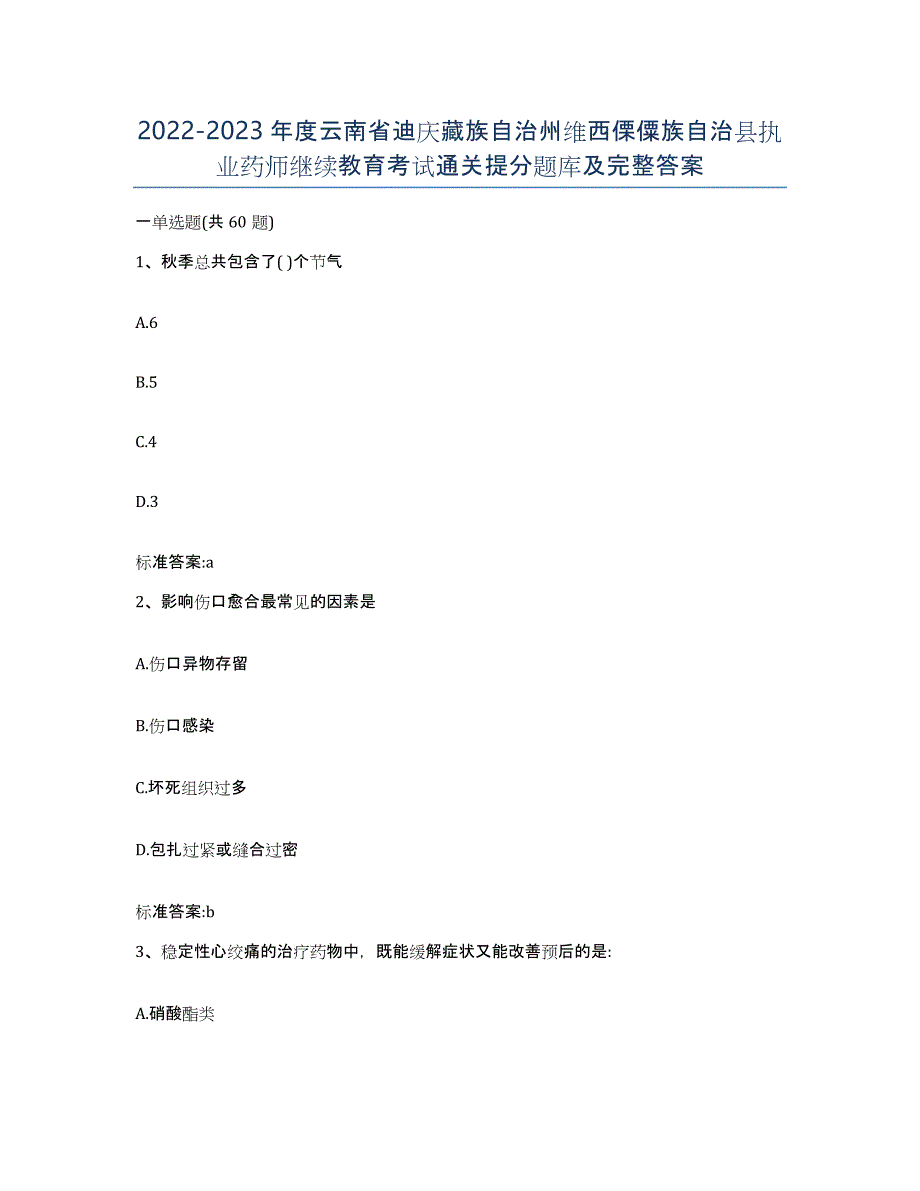 2022-2023年度云南省迪庆藏族自治州维西傈僳族自治县执业药师继续教育考试通关提分题库及完整答案

一单选题(共60题)

1、秋季总共包含了( )个节气

A.6

B.5

C.4

D.3

标准答案:a

2、影响伤口愈合最常见的因素是

A.伤口异物存留

B.伤口感染

C.坏死组织过多

D.包扎过紧或缝合过密

标准答案:b

3、稳定性心绞痛的治疗药物中，既能缓解症状又能改善预后的是:

A.硝酸酯类